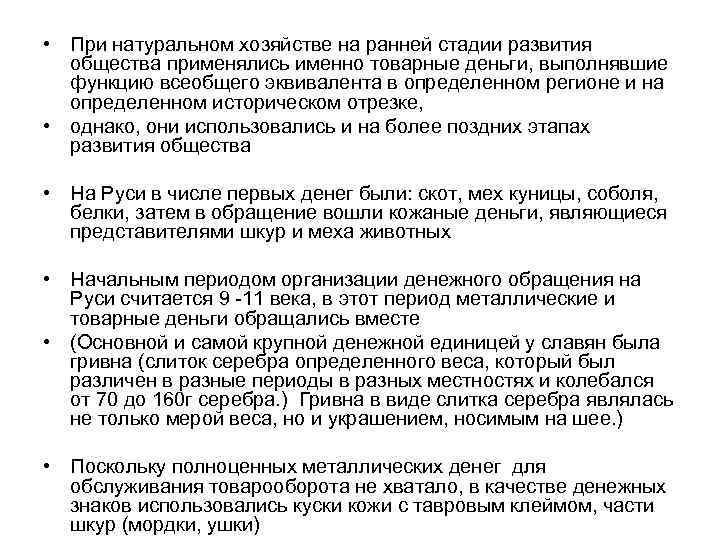 • При натуральном хозяйстве на ранней стадии развития общества применялись именно товарные деньги, выполнявшие функцию всеобщего эквивалента в определенном регионе и на определенном историческом отрезке,
• однако, они использовались и на более поздних этапах развития общества

• На Руси в числе первых денег были: скот, мех куницы, соболя, белки, затем в обращение вошли кожаные деньги, являющиеся представителями шкур и меха животных

• Начальным периодом организации денежного обращения на Руси считается 9 -11 века, в этот период металлические и товарные деньги обращались вместе
• (Основной и самой крупной денежной единицей у славян была гривна (слиток серебра определенного веса, который был различен в разные периоды в разных местностях и колебался от 70 до 160г серебра.) Гривна в виде слитка серебра являлась не только мерой веса, но и украшением, носимым на шее.)

• Поскольку полноценных металлических денег для обслуживания товарооборота не хватало, в качестве денежных знаков использовались куски кожи с тавровым клеймом, части шкур (мордки, ушки)